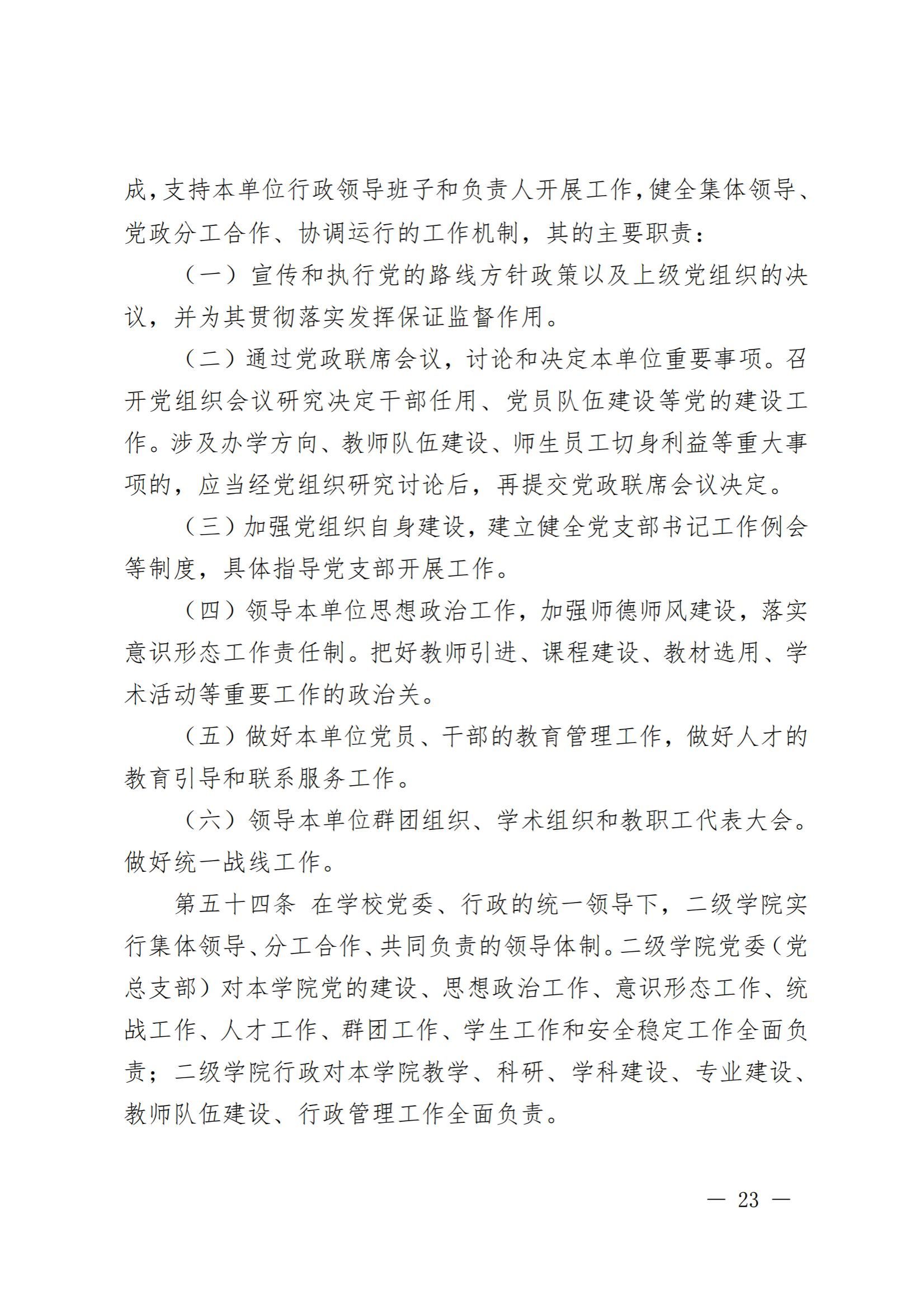 成，支持本单位行政领导班子和负责人开展工作，健全集体领导、党政分工合作、协调运行的工作机制，其的主要职责：

（一）宣传和执行党的路线方针政策以及上级党组织的决议，并为其贯彻落实发挥保证监督作用。

（二）通过党政联席会议，讨论和决定本单位重要事项。召开党组织会议研究决定干部任用、党员队伍建设等党的建设工作。涉及办学方向、教师队伍建设、师生员工切身利益等重大事项的，应当经党组织研究讨论后，再提交党政联席会议决定。

（三）加强党组织自身建设，建立健全党支部书记工作例会等制度，具体指导党支部开展工作。

（四）领导本单位思想政治工作，加强师德师风建设，落实意识形态工作责任制。把好教师引进、课程建设、教材选用、学术活动等重要工作的政治关。

（五）做好本单位党员、干部的教育管理工作，做好人才的教育引导和联系服务工作。

（六）领导本单位群团组织、学术组织和教职工代表大会。做好统一战线工作。

第五十四条 在学校党委、行政的统一领导下，二级学院实行集体领导、分工合作、共同负责的领导体制。二级学院党委（党总支部）对本学院党的建设、思想政治工作、意识形态工作、统战工作、人才工作、群团工作、学生工作和安全稳定工作全面负责；二级学院行政对本学院教学、科研、学科建设、专业建设、教师队伍建设、行政管理工作全面负责。

— 23 —